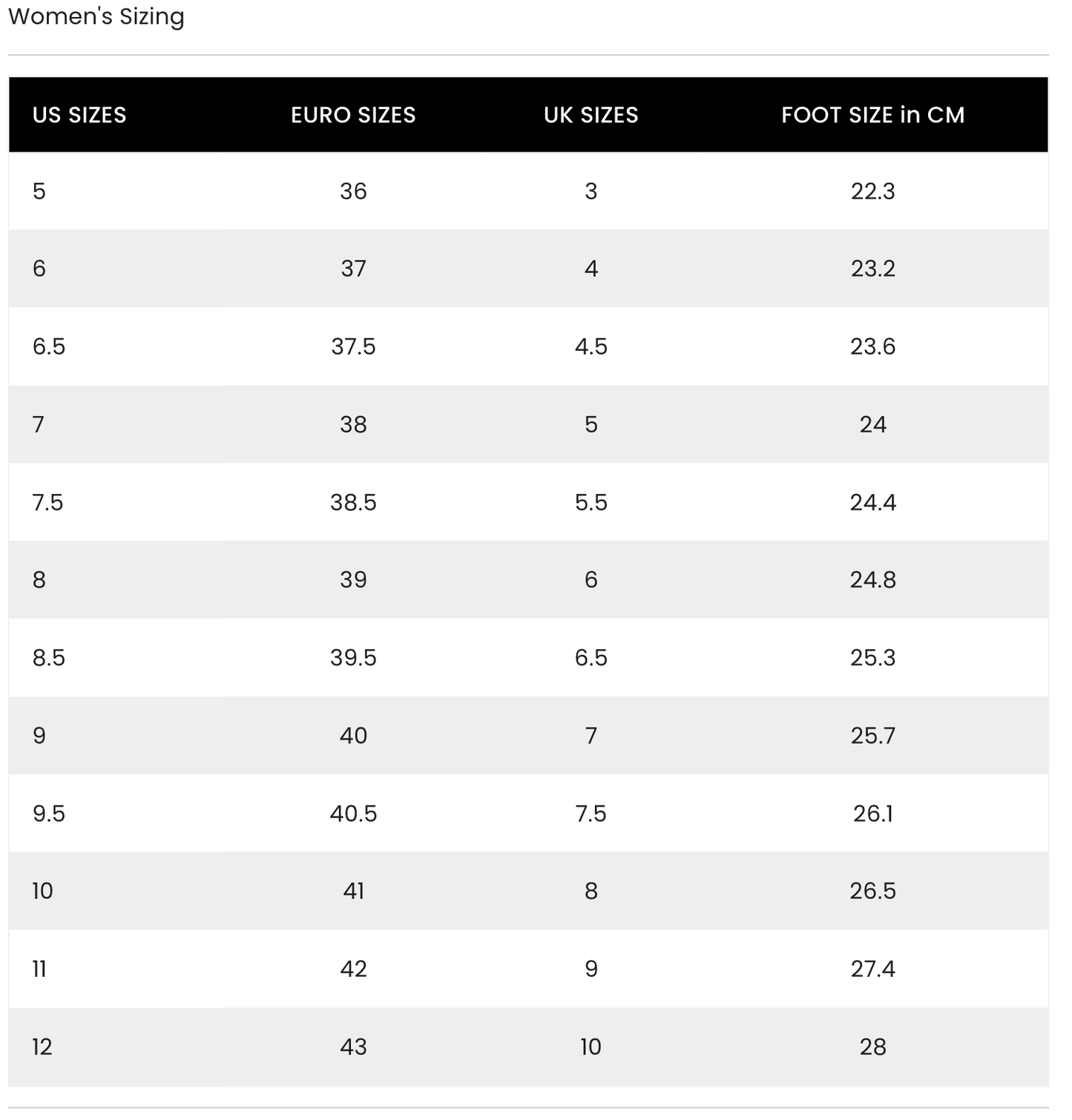 Women's Sizing

| US SIZES | EURO SIZES | UK SIZES | FOOT SIZE in CM |
|---|---|---|---|
| 5 | 36 | 3 | 22.3 |
| 6 | 37 | 4 | 23.2 |
| 6.5 | 37.5 | 4.5 | 23.6 |
| 7 | 38 | 5 | 24 |
| 7.5 | 38.5 | 5.5 | 24.4 |
| 8 | 39 | 6 | 24.8 |
| 8.5 | 39.5 | 6.5 | 25.3 |
| 9 | 40 | 7 | 25.7 |
| 9.5 | 40.5 | 7.5 | 26.1 |
| 10 | 41 | 8 | 26.5 |
| 11 | 42 | 9 | 27.4 |
| 12 | 43 | 10 | 28 |